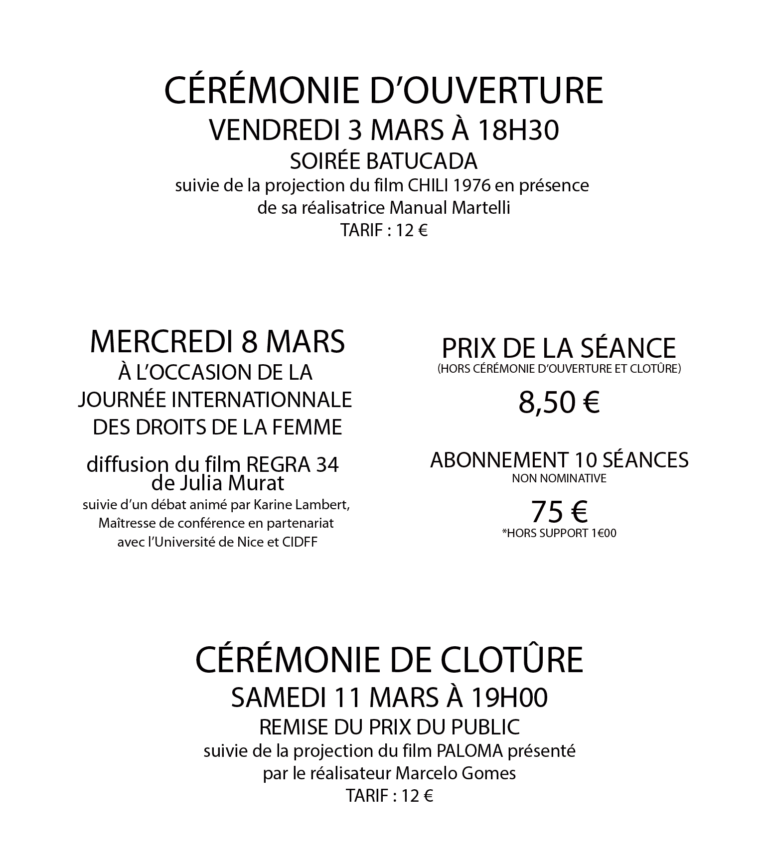 CÉRÉMONIE D'OUVERTURE
VENDREDI 3 MARS À 18H30
SOIRÉE BATUCADA
suivie de la projection du film CHILI 1976 en présence de sa réalisatrice Manual Martelli
TARIF : 12 €

MERCREDI 8 MARS
À L'OCCASION DE LA JOURNÉE INTERNATIONNALE DES DROITS DE LA FEMME

diffusion du film REGRA 34
de Julia Murat
suivie d'un débat animé par Karine Lambert, Maîtresse de conférence en partenariat avec l'Université de Nice et CIDFF

PRIX DE LA SÉANCE
(HORS CÉRÉMONIE D'OUVERTURE ET CLOTÛRE)
8,50 €

ABONNEMENT 10 SÉANCES
NON NOMINATIVE
75 €
*HORS SUPPORT 1€00

CÉRÉMONIE DE CLOTÛRE
SAMEDI 11 MARS À 19H00
REMISE DU PRIX DU PUBLIC
suivie de la projection du film PALOMA présenté par le réalisateur Marcelo Gomes
TARIF : 12 €